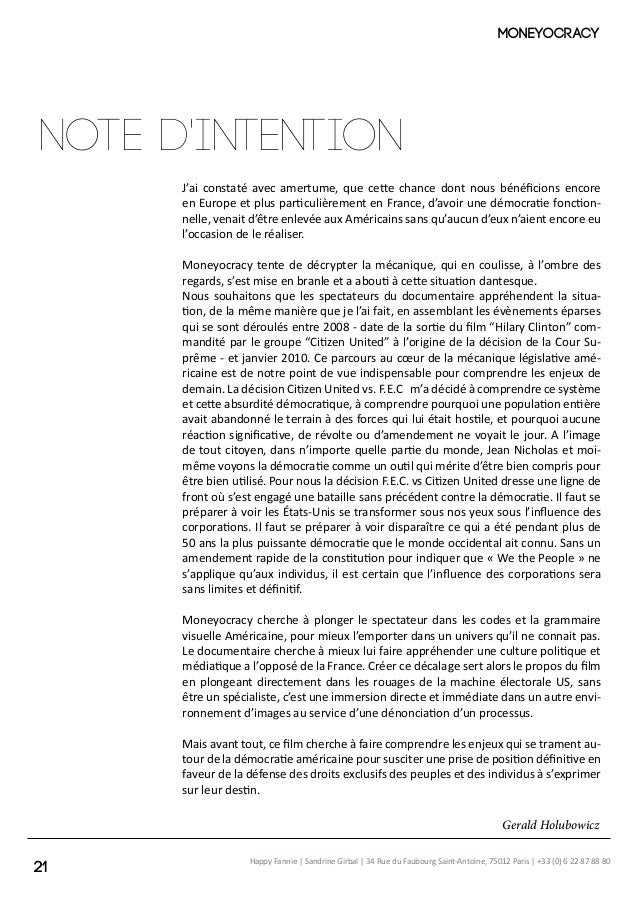 MONEYOCRACY

NOTE D'INTENTION

J'ai constaté avec amertume, que cette chance dont nous bénéficions encore en Europe et plus particulièrement en France, d'avoir une démocratie fonctionnelle, venait d'être enlevée aux Américains sans qu'aucun d'eux n'aient encore eu l'occasion de le réaliser.

Moneyocracy tente de décrypter la mécanique, qui en coulisse, à l'ombre des regards, s'est mise en branle et a abouti à cette situation dantesque.
Nous souhaitons que les spectateurs du documentaire appréhendent la situation, de la même manière que je l'ai fait, en assemblant les évènements éparses qui se sont déroulés entre 2008 - date de la sortie du film "Hilary Clinton" commandité par le groupe "Citizen United" à l'origine de la décision de la Cour Suprême - et janvier 2010. Ce parcours au cœur de la mécanique législative américaine est de notre point de vue indispensable pour comprendre les enjeux de demain. La décision Citizen United vs. F.E.C m'a décidé à comprendre ce système et cette absurdité démocratique, à comprendre pourquoi une population entière avait abandonné le terrain à des forces qui lui était hostile, et pourquoi aucune réaction significative, de révolte ou d'amendement ne voyait le jour. A l'image de tout citoyen, dans n'importe quelle partie du monde, Jean Nicholas et moi-même voyons la démocratie comme un outil qui mérite d'être bien compris pour être bien utilisé. Pour nous la décision F.E.C. vs Citizen United dresse une ligne de front où s'est engagé une bataille sans précédent contre la démocratie. Il faut se préparer à voir les États-Unis se transformer sous nos yeux sous l'influence des corporations. Il faut se préparer à voir disparaître ce qui a été pendant plus de 50 ans la plus puissante démocratie que le monde occidental ait connu. Sans un amendement rapide de la constitution pour indiquer que « We the People » ne s'applique qu'aux individus, il est certain que l'influence des corporations sera sans limites et définitif.

Moneyocracy cherche à plonger le spectateur dans les codes et la grammaire visuelle Américaine, pour mieux l'emporter dans un univers qu'il ne connait pas. Le documentaire cherche à mieux lui faire appréhender une culture politique et médiatique a l'opposé de la France. Créer ce décalage sert alors le propos du film en plongeant directement dans les rouages de la machine électorale US, sans être un spécialiste, c'est une immersion directe et immédiate dans un autre environnement d'images au service d'une dénonciation d'un processus.

Mais avant tout, ce film cherche à faire comprendre les enjeux qui se trament autour de la démocratie américaine pour susciter une prise de position définitive en faveur de la défense des droits exclusifs des peuples et des individus à s'exprimer sur leur destin.

Gerald Holubowicz

21

Happy Fannie | Sandrine Girbal | 34 Rue du Faubourg Saint-Antoine, 75012 Paris | +33 (0) 6 22 87 88 80